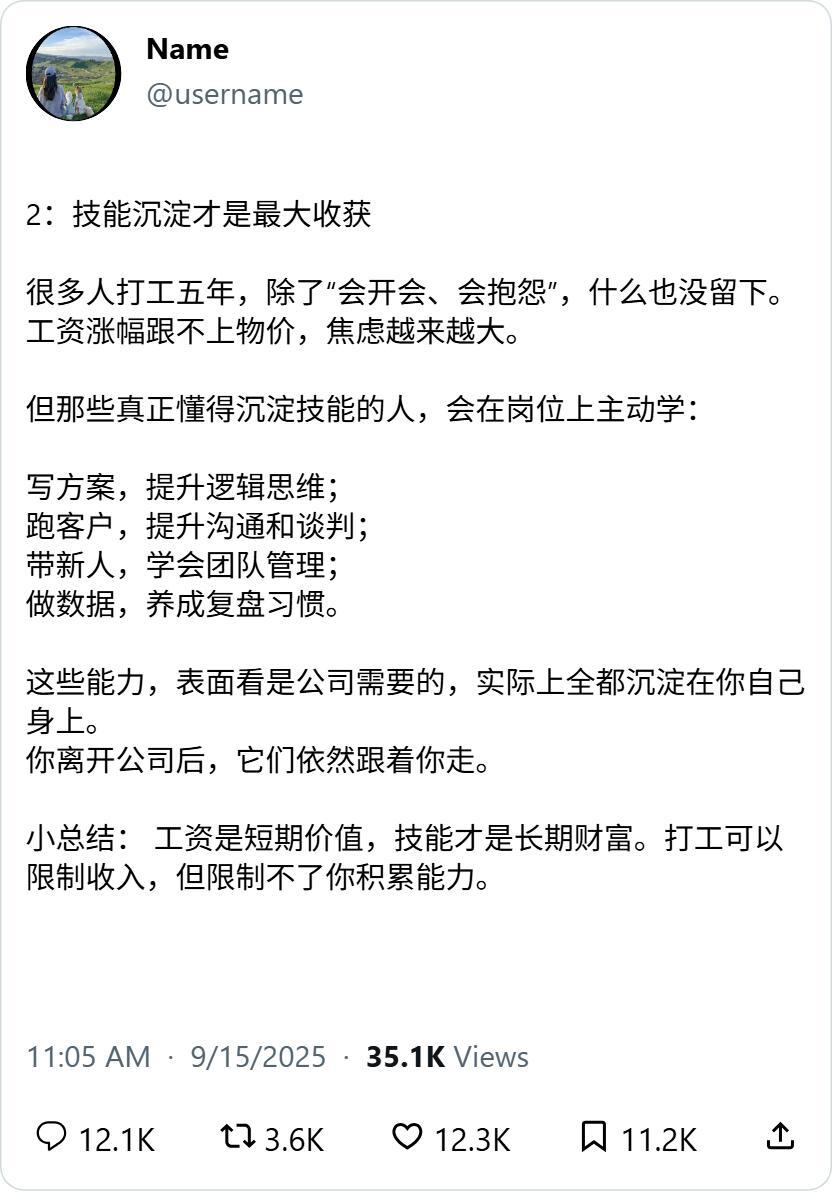 Name
@username

2：技能沉淀才是最大收获

很多人打工五年，除了“会开会、会抱怨”，什么也没留下。
工资涨幅跟不上物价，焦虑越来越大。

但那些真正懂得沉淀技能的人，会在岗位上主动学：

写方案，提升逻辑思维；
跑客户，提升沟通和谈判；
带新人，学会团队管理；
做数据，养成复盘习惯。

这些能力，表面看是公司需要的，实际上全都沉淀在你自己身上。
你离开公司后，它们依然跟着你走。

小总结： 工资是短期价值，技能才是长期财富。打工可以限制收入，但限制不了你积累能力。

11:05 AM · 9/15/2025 · 35.1K Views

12.1K 3.6K 12.3K 11.2K